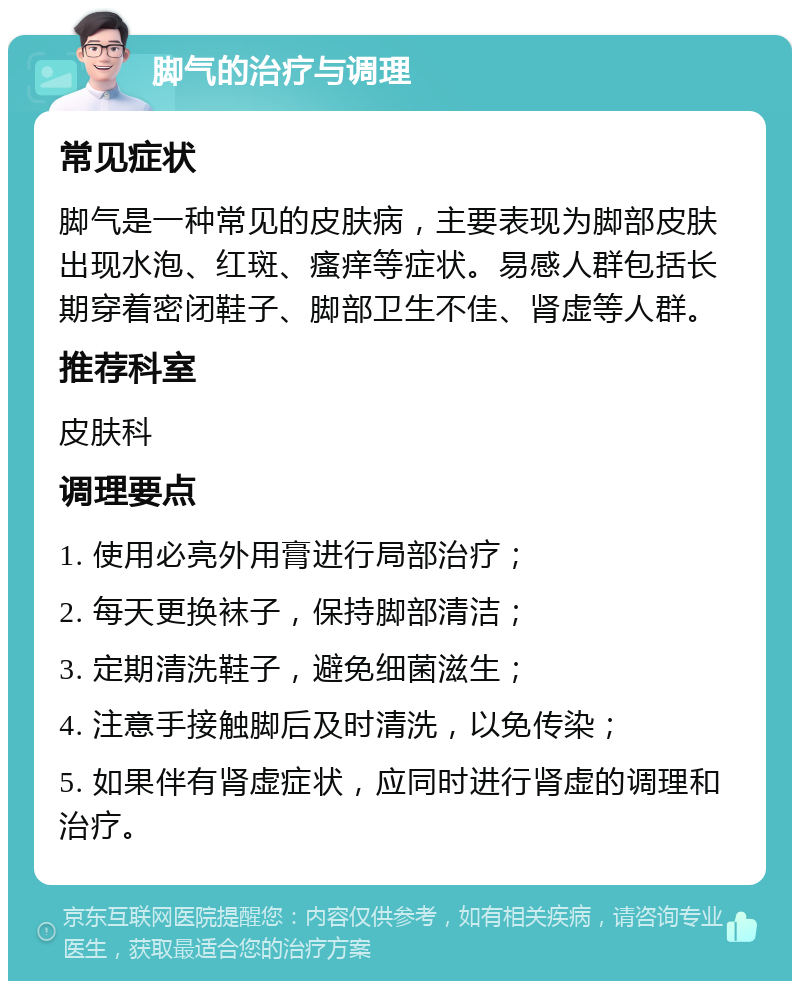 脚气的治疗与调理

常见症状

脚气是一种常见的皮肤病，主要表现为脚部皮肤出现水泡、红斑、瘙痒等症状。易感人群包括长期穿着密闭鞋子、脚部卫生不佳、肾虚等人群。

推荐科室

皮肤科

调理要点

1. 使用必亮外用膏进行局部治疗；

2. 每天更换袜子，保持脚部清洁；

3. 定期清洗鞋子，避免细菌滋生；

4. 注意手接触脚后及时清洗，以免传染；

5. 如果伴有肾虚症状，应同时进行肾虚的调理和治疗。

京东互联网医院提醒您：内容仅供参考，如有相关疾病，请咨询专业医生，获取最适合您的治疗方案